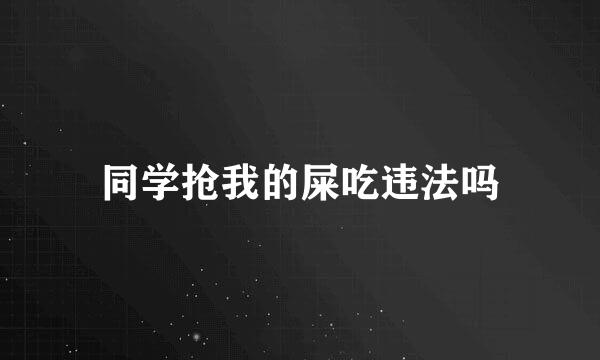 同学抢我的屎吃违法吗